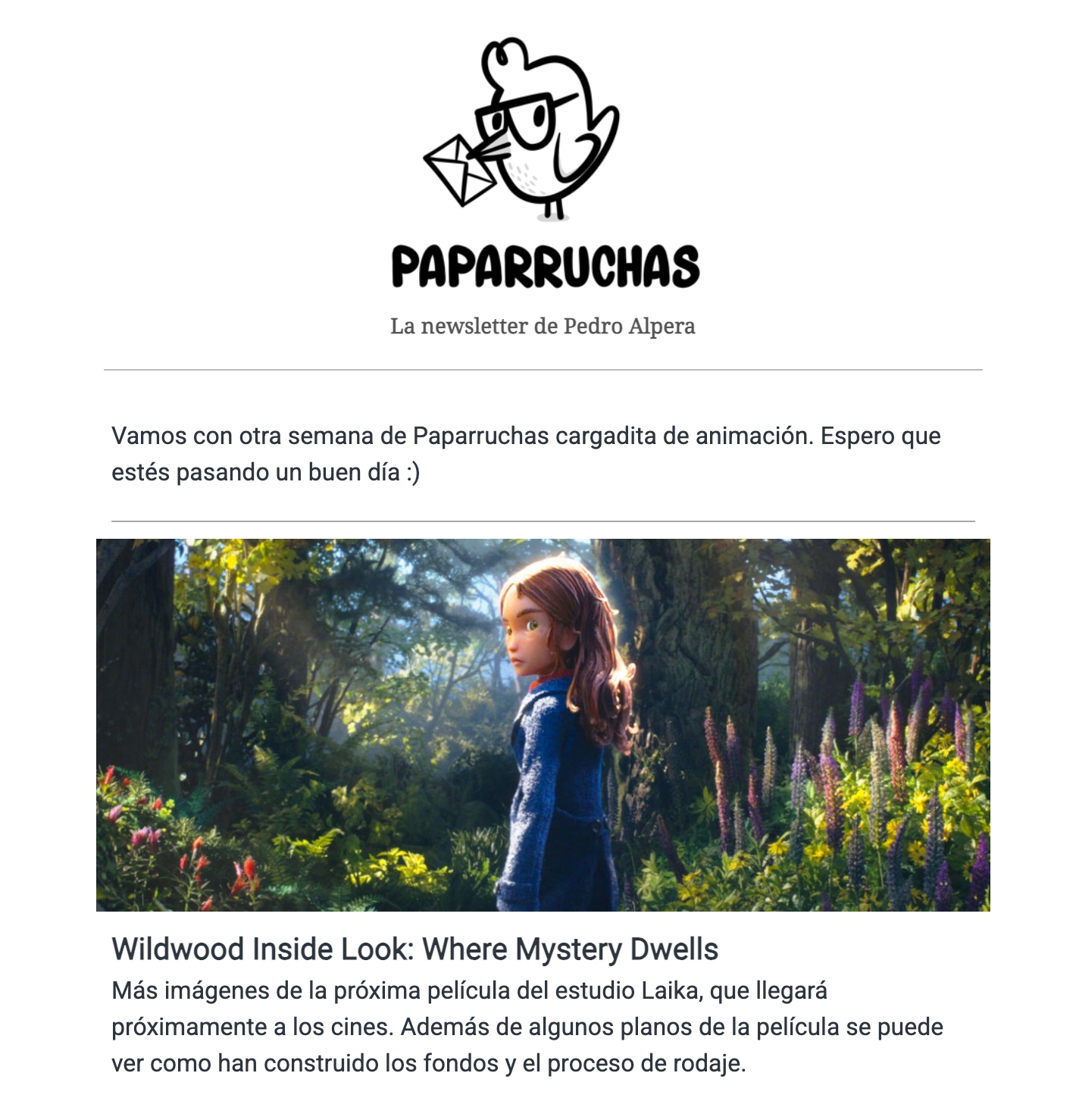 PAPARRUCHAS

La newsletter de Pedro Alpera

Vamos con otra semana de Paparruchas cargadita de animación. Espero que estés pasando un buen día :)

Wildwood Inside Look: Where Mystery Dwells

Más imágenes de la próxima película del estudio Laika, que llegará próximamente a los cines. Además de algunos planos de la película se puede ver como han construido los fondos y el proceso de rodaje.